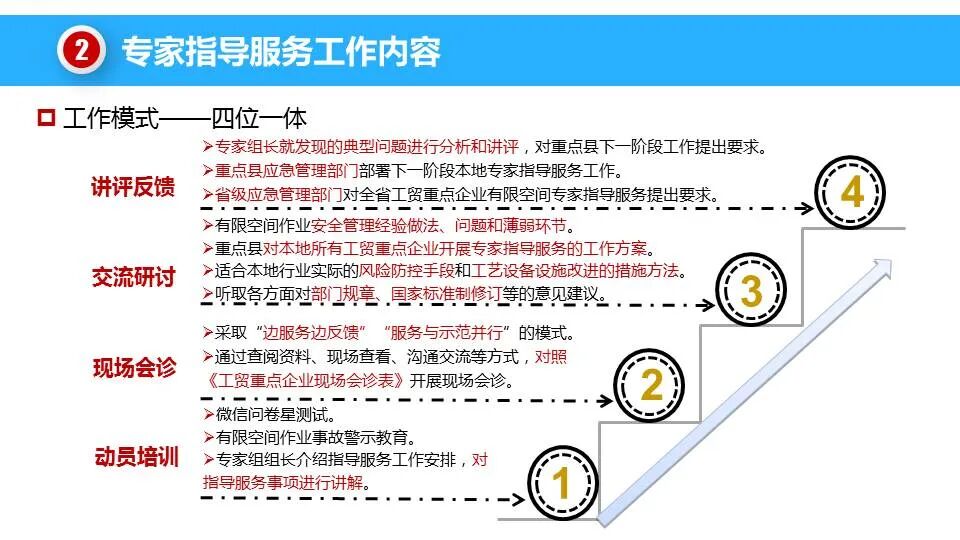 2 专家指导服务工作内容

工作模式——四位一体

讲评反馈

➢专家组长就发现的典型问题进行分析和讲评，对重点县下一阶段工作提出要求。
➢重点县应急管理部门部署下一阶段本地专家指导服务工作。
➢省级应急管理部门对全省工贸重点企业有限空间专家指导服务提出要求。

4

交流研讨

➢有限空间作业安全管理经验做法、问题和薄弱环节。
➢重点县对本地所有工贸重点企业开展专家指导服务的工作方案。
➢适合本地行业实际的风险防控手段和工艺设备设施改进的措施方法。
➢听取各方面对部门规章、国家标准制修订等的意见建议。

3

现场会诊

➢采取“边服务边反馈”“服务与示范并行”的模式。
➢通过查阅资料、现场查看、沟通交流等方式，对照《工贸重点企业现场会诊表》开展现场会诊。

2

动员培训

➢微信问卷星测试。
➢有限空间作业事故警示教育。
➢专家组组长介绍指导服务工作安排，对指导服务事项进行讲解。

1